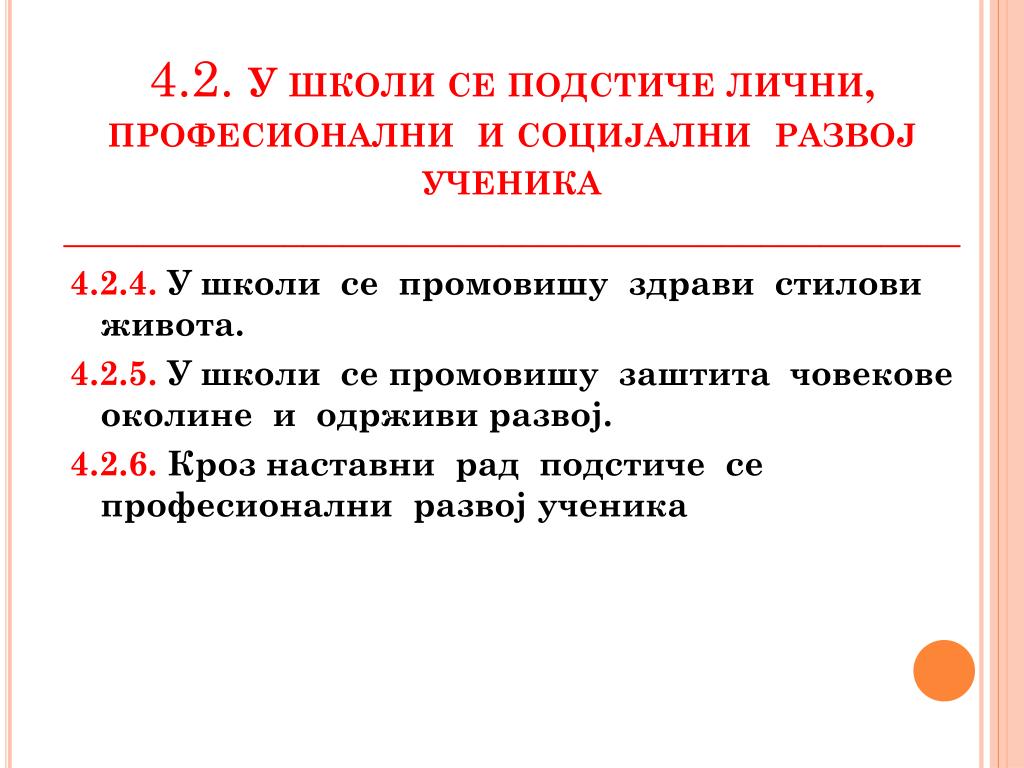 4.2. У ШКОЛИ СЕ ПОДСТИЧЕ ЛИЧНИ, ПРОФЕСИОНАЛНИ И СОЦИЈАЛНИ РАЗВОЈ УЧЕНИКА

4.2.4. У школи се промовишу здрави стилови живота.

4.2.5. У школи се промовишу заштита човекове околине и одрживи развој.

4.2.6. Кроз наставни рад подстиче се професионални развој ученика